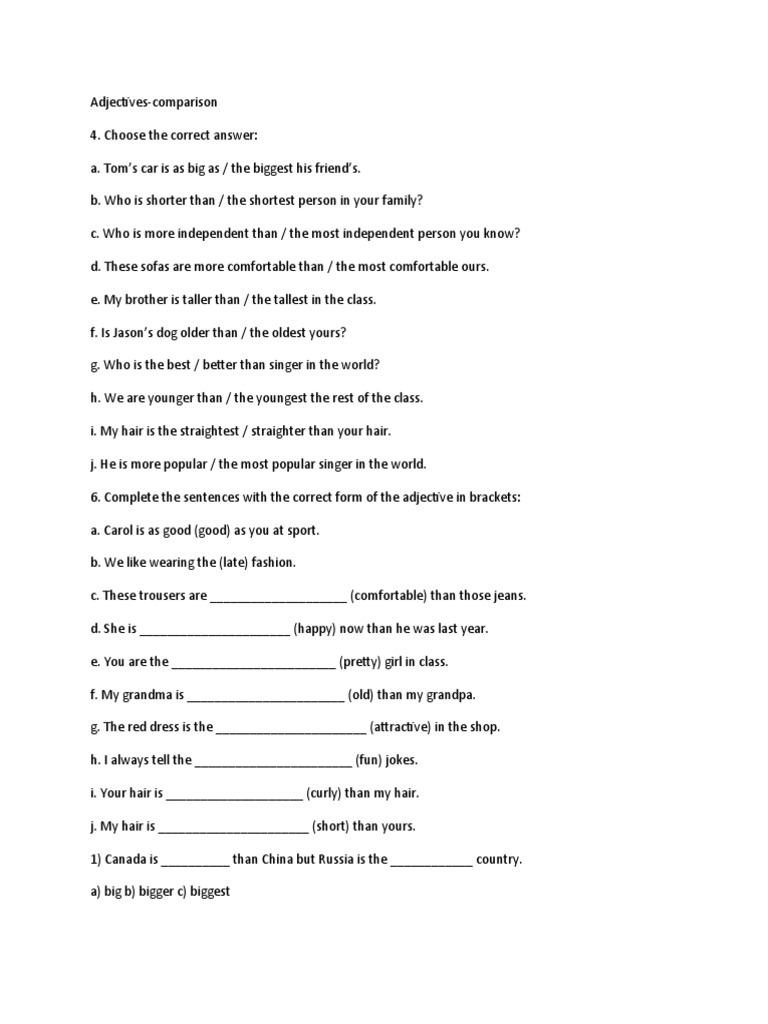 Adjectives-comparison

4. Choose the correct answer:

a. Tom's car is as big as / the biggest his friend's.

b. Who is shorter than / the shortest person in your family?

c. Who is more independent than / the most independent person you know?

d. These sofas are more comfortable than / the most comfortable ours.

e. My brother is taller than / the tallest in the class.

f. Is Jason's dog older than / the oldest yours?

g. Who is the best / better than singer in the world?

h. We are younger than / the youngest the rest of the class.

i. My hair is the straightest / straighter than your hair.

j. He is more popular / the most popular singer in the world.

6. Complete the sentences with the correct form of the adjective in brackets:

a. Carol is as good (good) as you at sport.

b. We like wearing the (late) fashion.

c. These trousers are ____________________ (comfortable) than those jeans.

d. She is ______________________ (happy) now than he was last year.

e. You are the ________________________ (pretty) girl in class.

f. My grandma is _______________________ (old) than my grandpa.

g. The red dress is the ______________________ (attractive) in the shop.

h. I always tell the _______________________ (fun) jokes.

i. Your hair is ____________________ (curly) than my hair.

j. My hair is ______________________ (short) than yours.

1) Canada is __________ than China but Russia is the ____________ country.

a) big b) bigger c) biggest